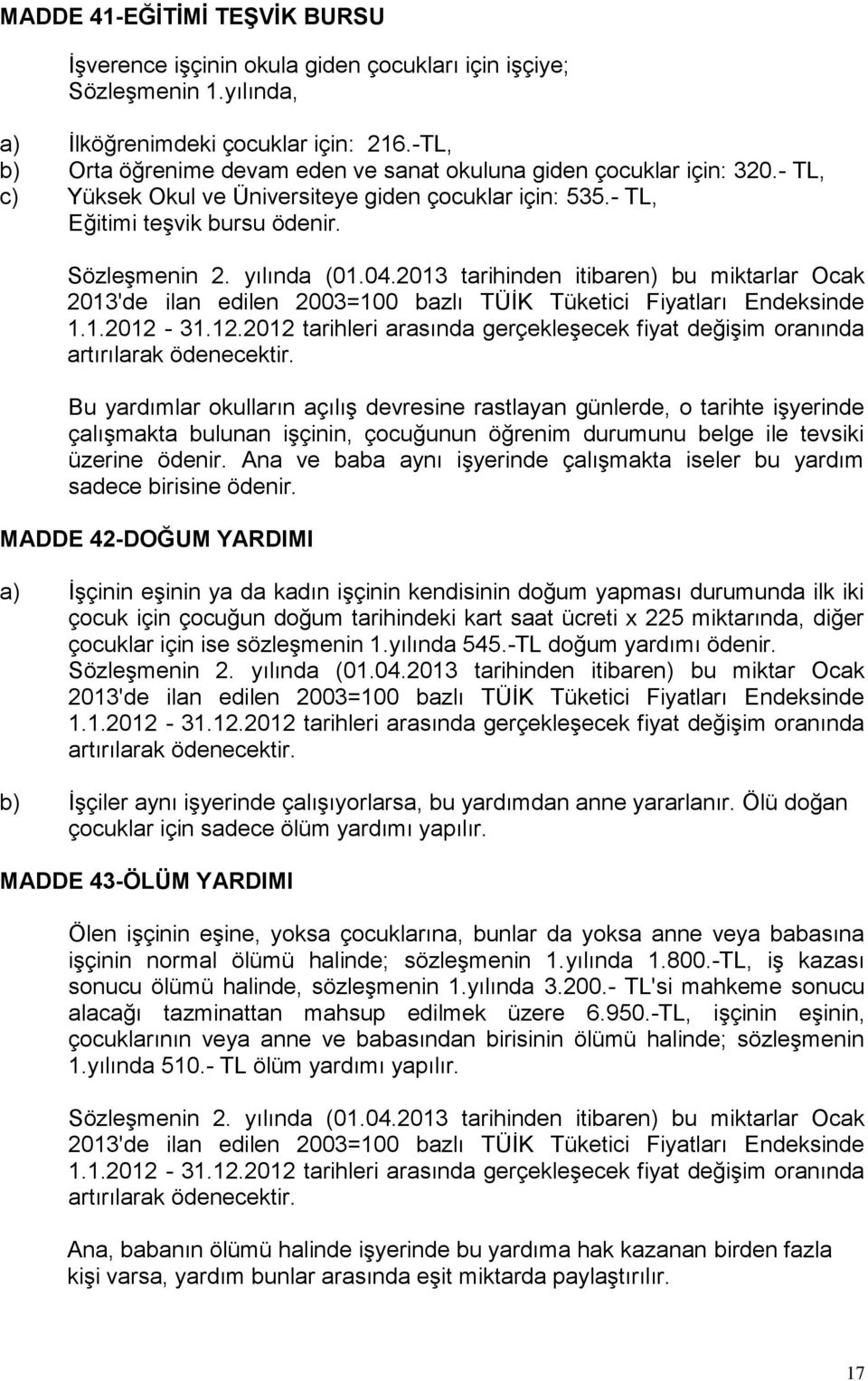 MADDE 41-EĞİTİMİ TEŞVİK BURSU

İşverence işçinin okula giden çocukları için işçiye; Sözleşmenin 1.yılında,

a) İlköğrenimdeki çocuklar için: 216.-TL,
b) Orta öğrenime devam eden ve sanat okuluna giden çocuklar için: 320.- TL,
c) Yüksek Okul ve Üniversiteye giden çocuklar için: 535.- TL,
Eğitimi teşvik bursu ödenir.

Sözleşmenin 2. yılında (01.04.2013 tarihinden itibaren) bu miktarlar Ocak 2013'de ilan edilen 2003=100 bazlı TÜİK Tüketici Fiyatları Endeksinde 1.1.2012 - 31.12.2012 tarihleri arasında gerçekleşecek fiyat değişim oranında artırılarak ödenecektir.

Bu yardımlar okulların açılış devresine rastlayan günlerde, o tarihte işyerinde çalışmakta bulunan işçinin, çocuğunun öğrenim durumunu belge ile tevsiki üzerine ödenir. Ana ve baba aynı işyerinde çalışmakta iseler bu yardım sadece birisine ödenir.

MADDE 42-DOĞUM YARDIMI

a) İşçinin eşinin ya da kadın işçinin kendisinin doğum yapması durumunda ilk iki çocuk için çocuğun doğum tarihindeki kart saat ücreti x 225 miktarında, diğer çocuklar için ise sözleşmenin 1.yılında 545.-TL doğum yardımı ödenir. Sözleşmenin 2. yılında (01.04.2013 tarihinden itibaren) bu miktar Ocak 2013'de ilan edilen 2003=100 bazlı TÜİK Tüketici Fiyatları Endeksinde 1.1.2012 - 31.12.2012 tarihleri arasında gerçekleşecek fiyat değişim oranında artırılarak ödenecektir.

b) İşçiler aynı işyerinde çalışıyorlarsa, bu yardımdan anne yararlanır. Ölü doğan çocuklar için sadece ölüm yardımı yapılır.

MADDE 43-ÖLÜM YARDIMI

Ölen işçinin eşine, yoksa çocuklarına, bunlar da yoksa anne veya babasına işçinin normal ölümü halinde; sözleşmenin 1.yılında 1.800.-TL, iş kazası sonucu ölümü halinde, sözleşmenin 1.yılında 3.200.- TL'si mahkeme sonucu alacağı tazminattan mahsup edilmek üzere 6.950.-TL, işçinin eşinin, çocuklarının veya anne ve babasından birisinin ölümü halinde; sözleşmenin 1.yılında 510.- TL ölüm yardımı yapılır.

Sözleşmenin 2. yılında (01.04.2013 tarihinden itibaren) bu miktarlar Ocak 2013'de ilan edilen 2003=100 bazlı TÜİK Tüketici Fiyatları Endeksinde 1.1.2012 - 31.12.2012 tarihleri arasında gerçekleşecek fiyat değişim oranında artırılarak ödenecektir.

Ana, babanın ölümü halinde işyerinde bu yardıma hak kazanan birden fazla kişi varsa, yardım bunlar arasında eşit miktarda paylaştırılır.

17